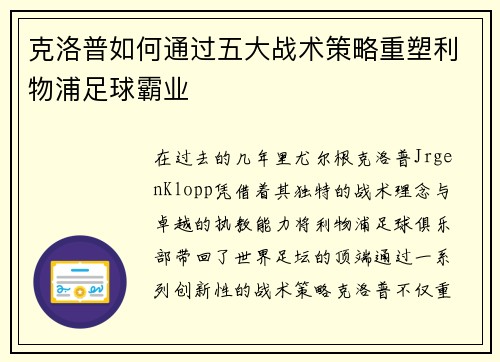 克洛普如何通过五大战术策略重塑利物浦足球霸业

在过去的几年里尤尔根克洛普JrgenKlopp凭借着其独特的战术理念与卓越的执教能力将利物浦足球俱乐部带回了世界足坛的顶端通过一系列创新性的战术策略克洛普不仅重